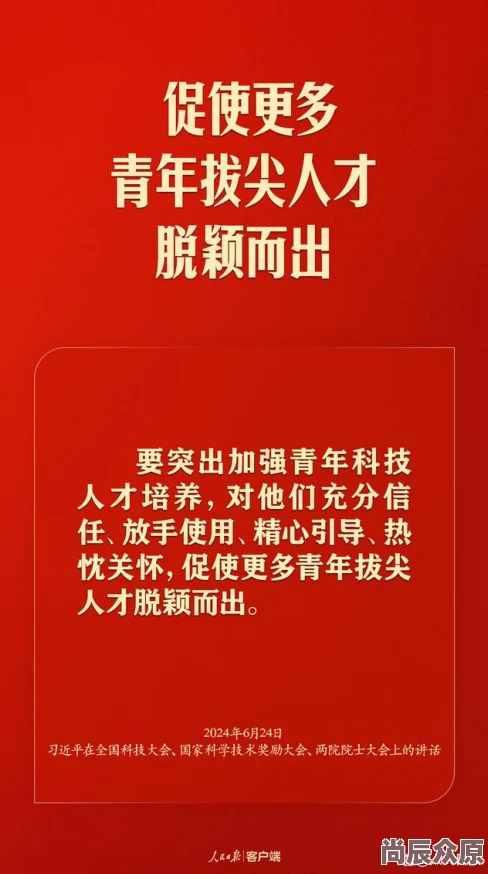 促使更多
青年拔尖人才
脱颖而出

要突出加强青年科技人才培养，对他们充分信任、放手使用、精心引导、热忱关怀，促使更多青年拔尖人才脱颖而出。

2024年6月24日
习近平在全国科技大会、国家科学技术奖励大会、两院院士大会上的讲话

人民日报 客户端

尚辰众原